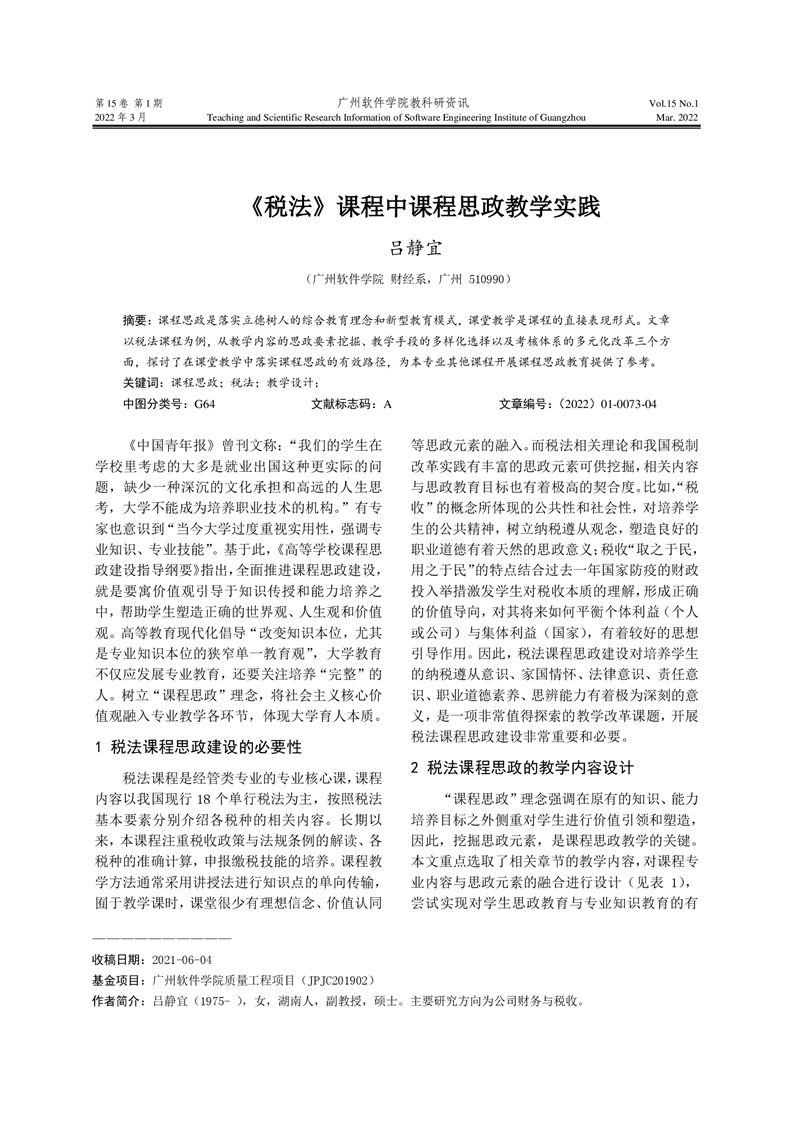 第 15 卷 第 1 期
2022 年 3 月

广州软件学院教科研资讯
Teaching and Scientific Research Information of Software Engineering Institute of Guangzhou

Vol.15 No.1
Mar. 2022

《税法》课程中课程思政教学实践

吕静宜

（广州软件学院 财经系，广州 510990）

摘要：课程思政是落实立德树人的综合教育理念和新型教育模式，课堂教学是课程的直接表现形式。文章以税法课程为例，从教学内容的思政要素挖掘、教学手段的多样化选择以及考核体系的多元化改革三个方面，探讨了在课堂教学中落实课程思政的有效路径，为本专业其他课程开展课程思政教育提供了参考。

关键词：课程思政；税法；教学设计；

中图分类号：G64　　文献标志码：A　　文章编号：（2022）01-0073-04

《中国青年报》曾刊文称：“我们的学生在学校里考虑的大多是就业出国这种更实际的问题，缺少一种深沉的文化承担和高远的人生思考，大学不能成为培养职业技术的机构。”有专家也意识到“当今大学过度重视实用性，强调专业知识、专业技能”。基于此，《高等学校课程思政建设指导纲要》指出，全面推进课程思政建设，就是要寓价值观引导于知识传授和能力培养之中，帮助学生塑造正确的世界观、人生观和价值观。高等教育现代化倡导“改变知识本位，尤其是专业知识本位的狭窄单一教育观”，大学教育不仅应发展专业教育，还要关注培养“完整”的人。树立“课程思政”理念，将社会主义核心价值观融入专业教学各环节，体现大学育人本质。

1 税法课程思政建设的必要性

税法课程是经管类专业的专业核心课，课程内容以我国现行 18 个单行税法为主，按照税法基本要素分别介绍各税种的相关内容。长期以来，本课程注重税收政策与法规条例的解读、各税种的准确计算，申报缴税技能的培养。课程教学方法通常采用讲授法进行知识点的单向传输，囿于教学课时，课堂很少有理想信念、价值认同等思政元素的融入。而税法相关理论和我国税制改革实践有丰富的思政元素可供挖掘，相关内容与思政教育目标也有着极高的契合度。比如，“税收”的概念所体现的公共性和社会性，对培养学生的公共精神，树立纳税遵从观念，塑造良好的职业道德有着天然的思政意义；税收“取之于民，用之于民”的特点结合过去一年国家防疫的财政投入举措激发学生对税收本质的理解，形成正确的价值导向，对其将来如何平衡个体利益（个人或公司）与集体利益（国家），有着较好的思想引导作用。因此，税法课程思政建设对培养学生的纳税遵从意识、家国情怀、法律意识、责任意识、职业道德素养、思辨能力有着极为深刻的意义，是一项非常值得探索的教学改革课题，开展税法课程思政建设非常重要和必要。

2 税法课程思政的教学内容设计

“课程思政”理念强调在原有的知识、能力培养目标之外侧重对学生进行价值引领和塑造，因此，挖掘思政元素，是课程思政教学的关键。本文重点选取了相关章节的教学内容，对课程专业内容与思政元素的融合进行设计（见表 1），尝试实现对学生思政教育与专业知识教育的有

收稿日期：2021-06-04
基金项目：广州软件学院质量工程项目（JPJC201902）
作者简介：吕静宜（1975- ），女，湖南人，副教授，硕士。主要研究方向为公司财务与税收。